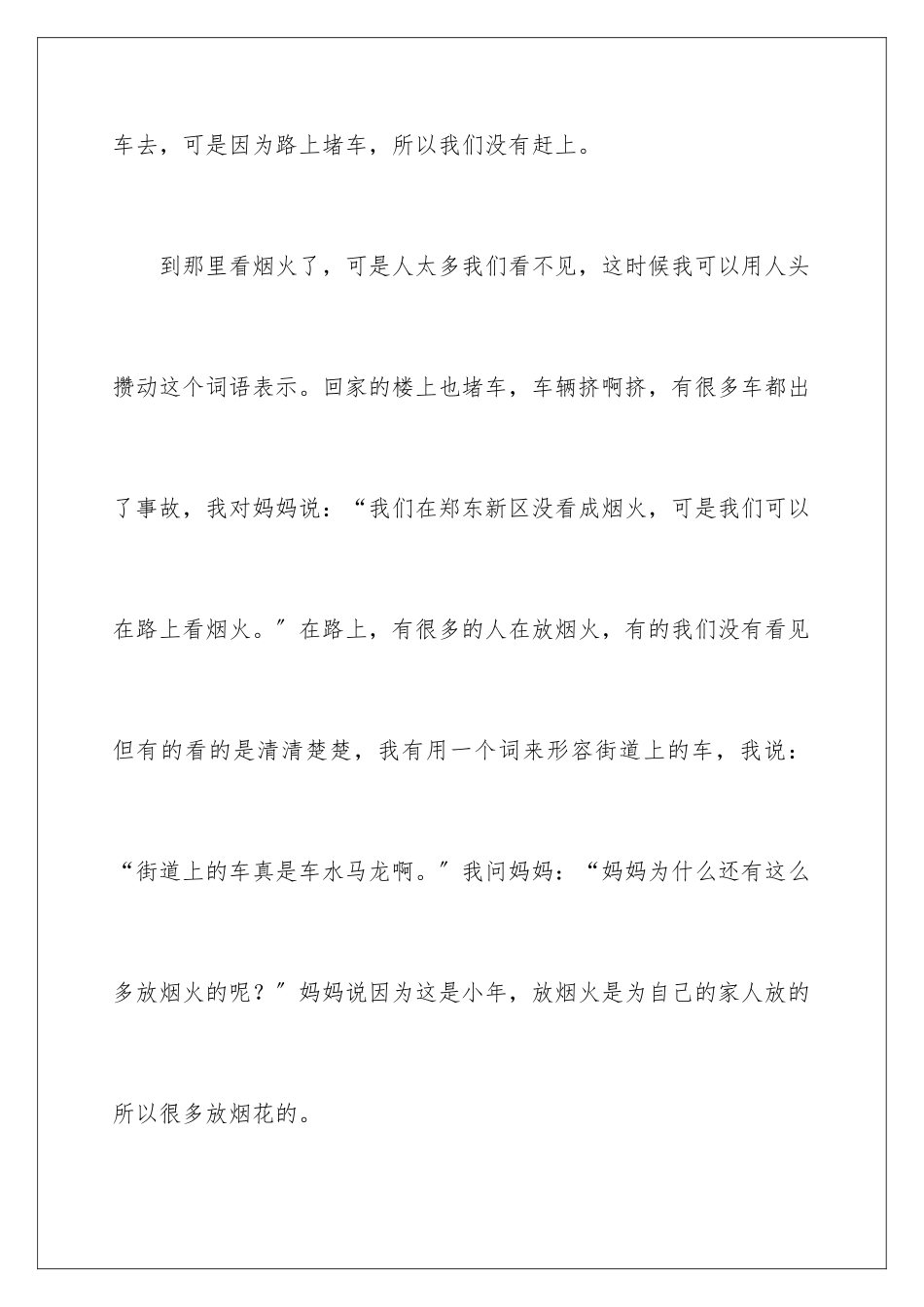 车去，可是因为路上堵车，所以我们没有赶上。

到那里看烟火了，可是人太多我们看不见，这时候我可以用人头攒动这个词语表示。回家的楼上也堵车，车辆挤啊挤，有很多车都出了事故，我对妈妈说：“我们在郑东新区没看成烟火，可是我们可以在路上看烟火。”在路上，有很多的人在放烟火，有的我们没有看见但有的看的是清清楚楚，我有用一个词来形容街道上的车，我说：“街道上的车真是车水马龙啊。”我问妈妈：“妈妈为什么还有这么多放烟火的呢？”妈妈说因为这是小年，放烟火是为自己的家人放的所以很多放烟花的。